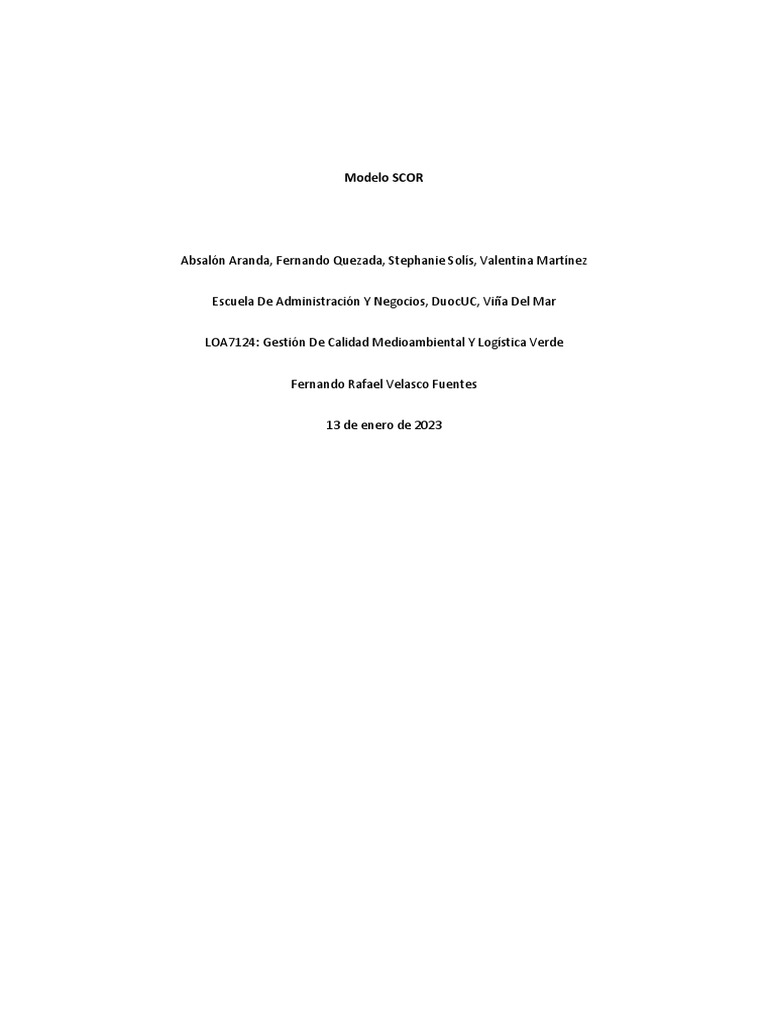 Modelo SCOR

Absalón Aranda, Fernando Quezada, Stephanie Solís, Valentina Martínez

Escuela De Administración Y Negocios, DuocUC, Viña Del Mar

LOA7124: Gestión De Calidad Medioambiental Y Logística Verde

Fernando Rafael Velasco Fuentes

13 de enero de 2023